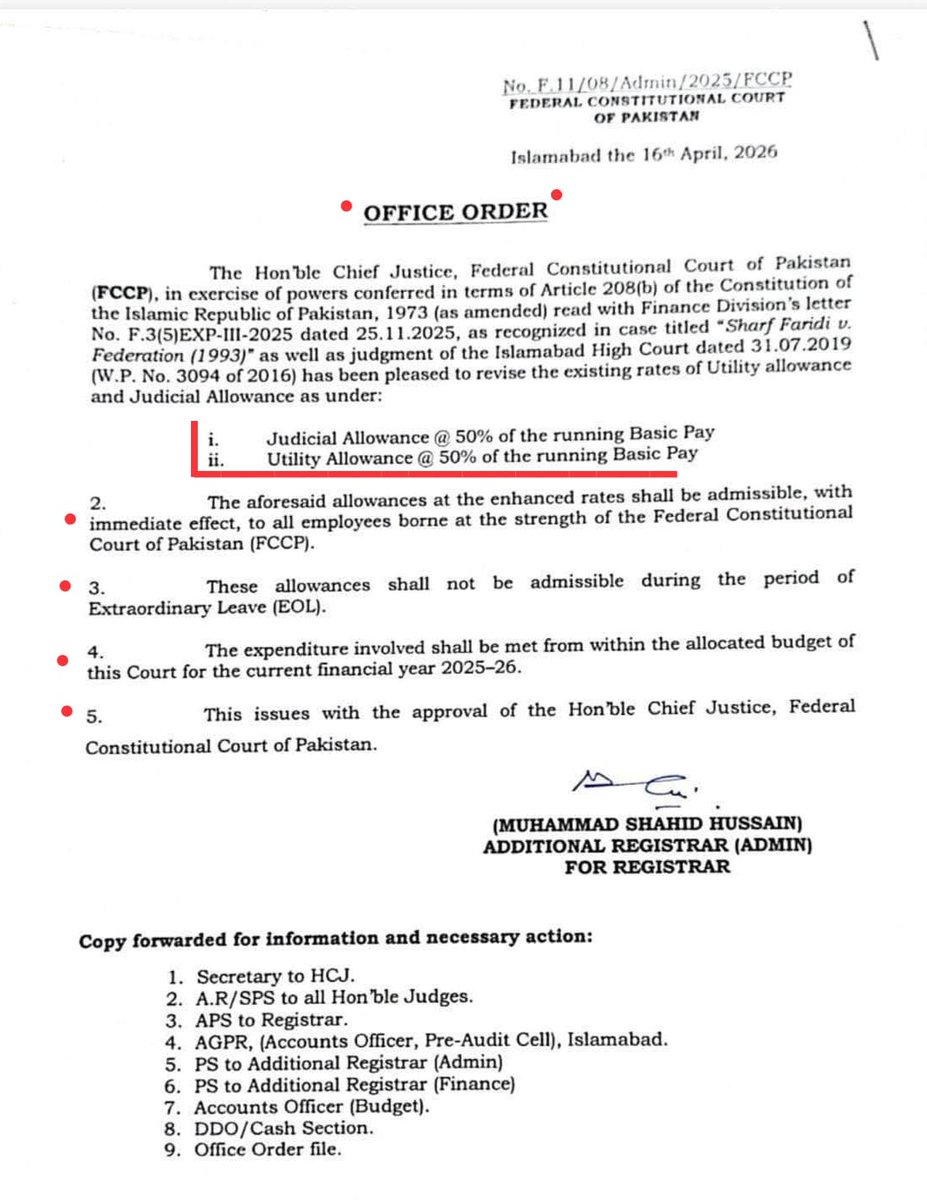 No. F.11/08/Admin/2025/FCCP
FEDERAL CONSTITUTIONAL COURT
OF PAKISTAN

Islamabad the 16th April, 2026

OFFICE ORDER

The Hon'ble Chief Justice, Federal Constitutional Court of Pakistan (FCCP), in exercise of powers conferred in terms of Article 208(b) of the Constitution of the Islamic Republic of Pakistan, 1973 (as amended) read with Finance Division's letter No. F.3(5)EXP-III-2025 dated 25.11.2025, as recognized in case titled "Sharf Faridi v. Federation (1993)" as well as judgment of the Islamabad High Court dated 31.07.2019 (W.P. No. 3094 of 2016) has been pleased to revise the existing rates of Utility allowance and Judicial Allowance as under:

i. Judicial Allowance @ 50% of the running Basic Pay
ii. Utility Allowance @ 50% of the running Basic Pay

2. The aforesaid allowances at the enhanced rates shall be admissible, with immediate effect, to all employees borne at the strength of the Federal Constitutional Court of Pakistan (FCCP).

3. These allowances shall not be admissible during the period of Extraordinary Leave (EOL).

4. The expenditure involved shall be met from within the allocated budget of this Court for the current financial year 2025–26.

5. This issues with the approval of the Hon'ble Chief Justice, Federal Constitutional Court of Pakistan.

(MUHAMMAD SHAHID HUSSAIN)
ADDITIONAL REGISTRAR (ADMIN)
FOR REGISTRAR

Copy forwarded for information and necessary action:

1. Secretary to HCJ.
2. A.R/SPS to all Hon'ble Judges.
3. APS to Registrar.
4. AGPR, (Accounts Officer, Pre-Audit Cell), Islamabad.
5. PS to Additional Registrar (Admin)
6. PS to Additional Registrar (Finance)
7. Accounts Officer (Budget).
8. DDO/Cash Section.
9. Office Order file.